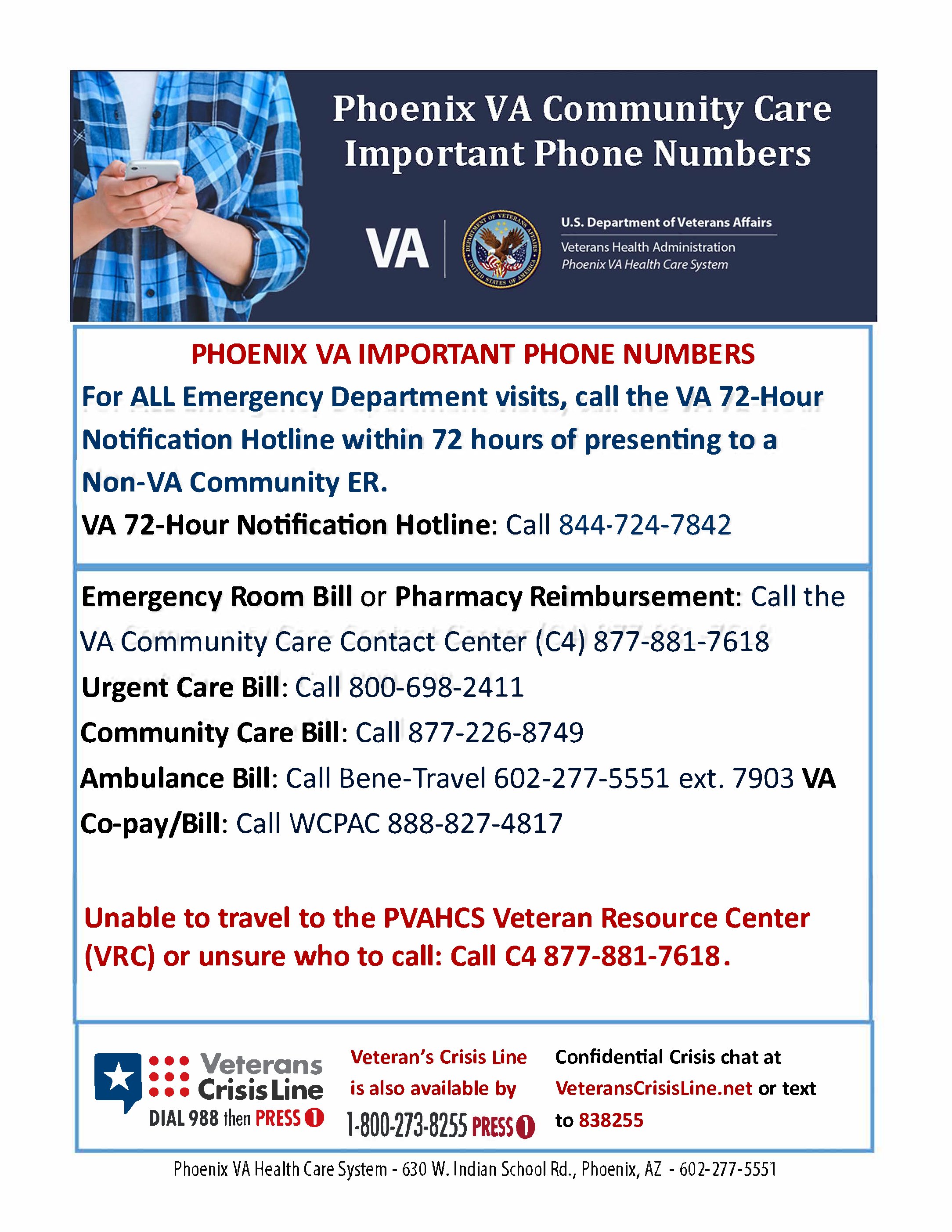 Phoenix VA Community Care
Important Phone Numbers

VA

DEPARTMENT OF VETERANS AFFAIRS UNITED STATES OF AMERICA

U.S. Department of Veterans Affairs
Veterans Health Administration
Phoenix VA Health Care System

PHOENIX VA IMPORTANT PHONE NUMBERS

For ALL Emergency Department visits, call the VA 72-Hour Notification Hotline within 72 hours of presenting to a Non-VA Community ER.

VA 72-Hour Notification Hotline: Call 844-724-7842

Emergency Room Bill or Pharmacy Reimbursement: Call the VA Community Care Contact Center (C4) 877-881-7618

Urgent Care Bill: Call 800-698-2411

Community Care Bill: Call 877-226-8749

Ambulance Bill: Call Bene-Travel 602-277-5551 ext. 7903 VA

Co-pay/Bill: Call WCPAC 888-827-4817

Unable to travel to the PVAHCS Veteran Resource Center (VRC) or unsure who to call: Call C4 877-881-7618.

Veterans Crisis Line
DIAL 988 then PRESS 1

Veteran's Crisis Line is also available by
1-800-273-8255 PRESS 1

Confidential Crisis chat at VeteransCrisisLine.net or text to 838255

Phoenix VA Health Care System - 630 W. Indian School Rd., Phoenix, AZ - 602-277-5551